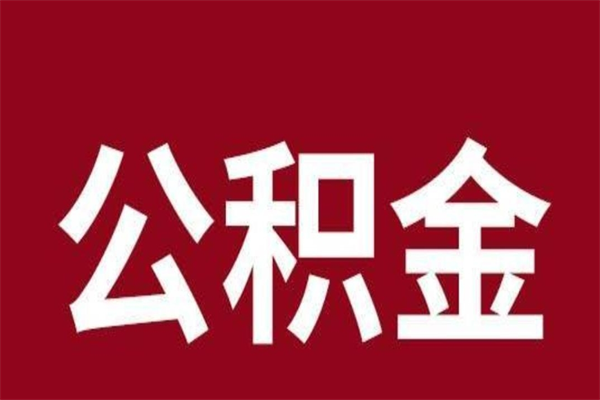 公积金